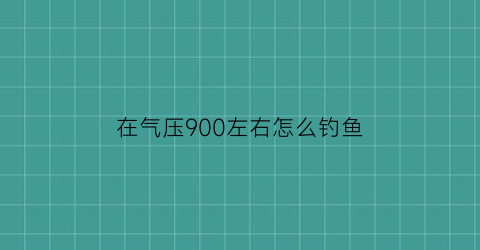 在气压900左右怎么钓鱼